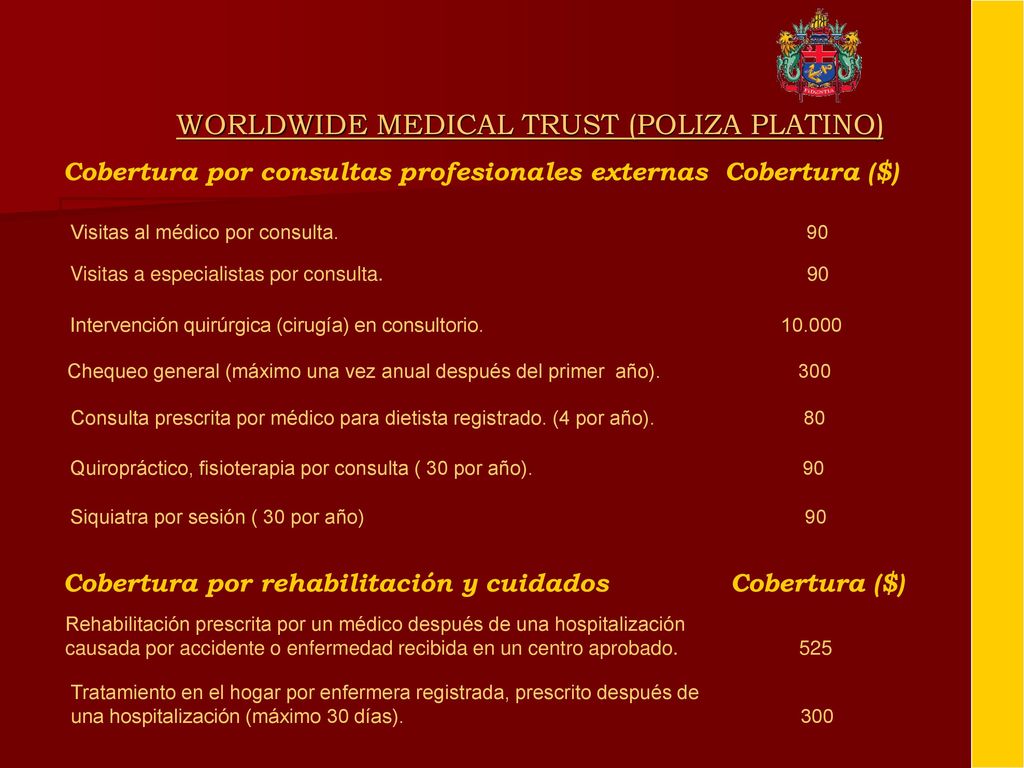 WORLDWIDE MEDICAL TRUST (POLIZA PLATINO)

| Cobertura por consultas profesionales externas | Cobertura ($) |
|---|---|
| Visitas al médico por consulta. | 90 |
| Visitas a especialistas por consulta. | 90 |
| Intervención quirúrgica (cirugía) en consultorio. | 10.000 |
| Chequeo general (máximo una vez anual después del primer año). | 300 |
| Consulta prescrita por médico para dietista registrado. (4 por año). | 80 |
| Quiropráctico, fisioterapia por consulta ( 30 por año). | 90 |
| Siquiatra por sesión ( 30 por año) | 90 |

| Cobertura por rehabilitación y cuidados | Cobertura ($) |
|---|---|
| Rehabilitación prescrita por un médico después de una hospitalización causada por accidente o enfermedad recibida en un centro aprobado. | 525 |
| Tratamiento en el hogar por enfermera registrada, prescrito después de una hospitalización (máximo 30 días). | 300 |